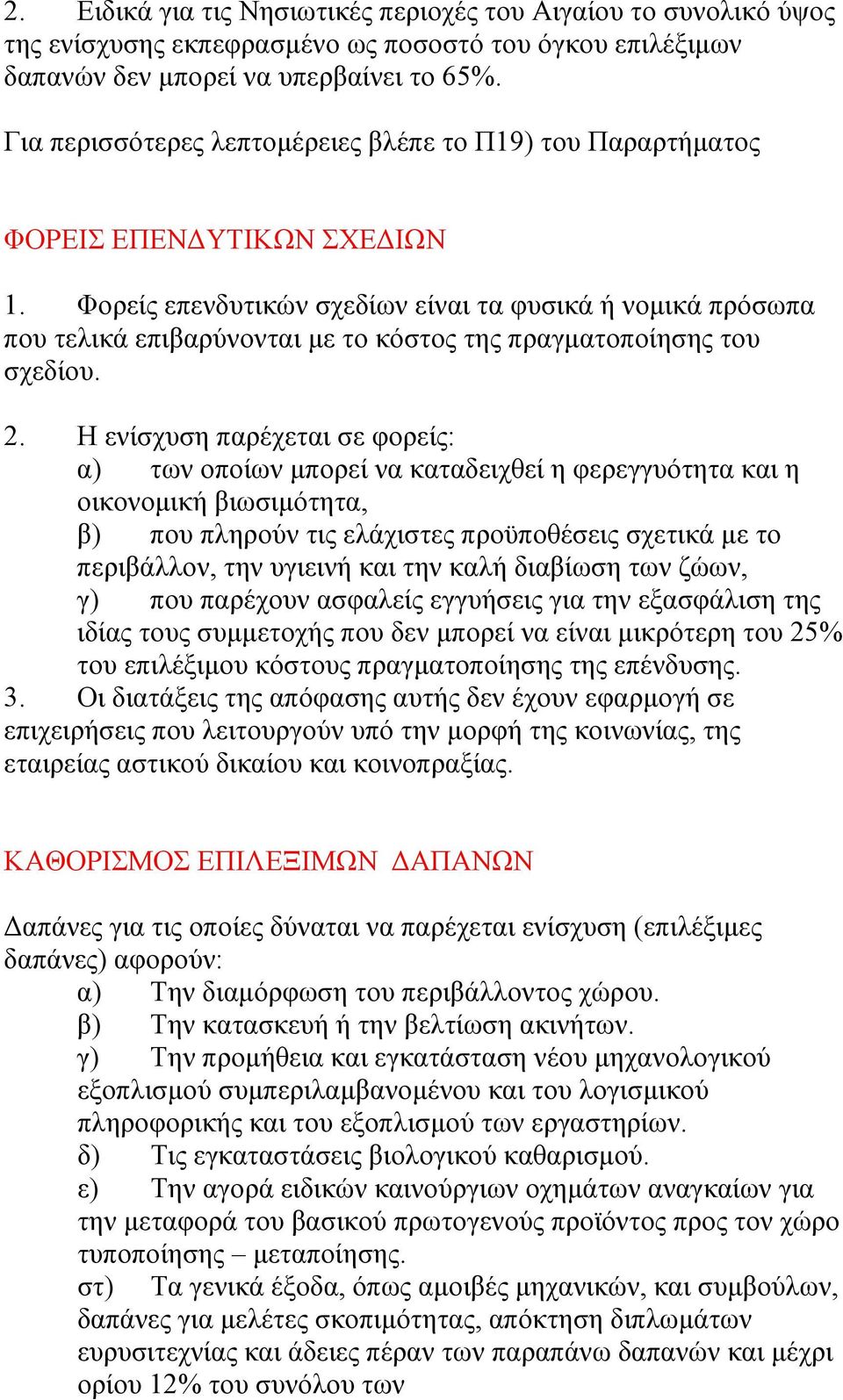 2. Ειδικά για τις Νησιωτικές περιοχές του Αιγαίου το συνολικό ύψος της ενίσχυσης εκπεφρασμένο ως ποσοστό του όγκου επιλέξιμων δαπανών δεν μπορεί να υπερβαίνει το 65%.

Για περισσότερες λεπτομέρειες βλέπε το Π19) του Παραρτήματος

ΦΟΡΕΙΣ ΕΠΕΝΔΥΤΙΚΩΝ ΣΧΕΔΙΩΝ

1. Φορείς επενδυτικών σχεδίων είναι τα φυσικά ή νομικά πρόσωπα που τελικά επιβαρύνονται με το κόστος της πραγματοποίησης του σχεδίου.

2. Η ενίσχυση παρέχεται σε φορείς:
α) των οποίων μπορεί να καταδειχθεί η φερεγγυότητα και η οικονομική βιωσιμότητα,
β) που πληρούν τις ελάχιστες προϋποθέσεις σχετικά με το περιβάλλον, την υγιεινή και την καλή διαβίωση των ζώων,
γ) που παρέχουν ασφαλείς εγγυήσεις για την εξασφάλιση της ιδίας τους συμμετοχής που δεν μπορεί να είναι μικρότερη του 25% του επιλέξιμου κόστους πραγματοποίησης της επένδυσης.
3. Οι διατάξεις της απόφασης αυτής δεν έχουν εφαρμογή σε επιχειρήσεις που λειτουργούν υπό την μορφή της κοινωνίας, της εταιρείας αστικού δικαίου και κοινοπραξίας.

ΚΑΘΟΡΙΣΜΟΣ ΕΠΙΛΕΞΙΜΩΝ ΔΑΠΑΝΩΝ

Δαπάνες για τις οποίες δύναται να παρέχεται ενίσχυση (επιλέξιμες δαπάνες) αφορούν:
α) Την διαμόρφωση του περιβάλλοντος χώρου.
β) Την κατασκευή ή την βελτίωση ακινήτων.
γ) Την προμήθεια και εγκατάσταση νέου μηχανολογικού εξοπλισμού συμπεριλαμβανομένου και του λογισμικού πληροφορικής και του εξοπλισμού των εργαστηρίων.
δ) Τις εγκαταστάσεις βιολογικού καθαρισμού.
ε) Την αγορά ειδικών καινούργιων οχημάτων αναγκαίων για την μεταφορά του βασικού πρωτογενούς προϊόντος προς τον χώρο τυποποίησης – μεταποίησης.
στ) Τα γενικά έξοδα, όπως αμοιβές μηχανικών, και συμβούλων, δαπάνες για μελέτες σκοπιμότητας, απόκτηση διπλωμάτων ευρυσιτεχνίας και άδειες πέραν των παραπάνω δαπανών και μέχρι ορίου 12% του συνόλου των